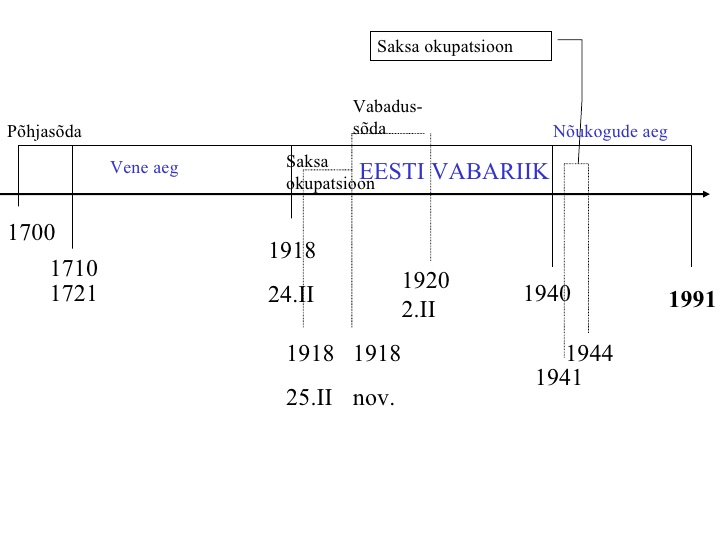 Saksa okupatsioon

Vabadussõda

Põhjasõda

Nõukogude aeg

Vene aeg

Saksa okupatsioon

EESTI VABARIIK

1700

1710
1721

1918
24.II

1920
2.II

1940

1991

1918
25.II

1918
nov.

1944

1941